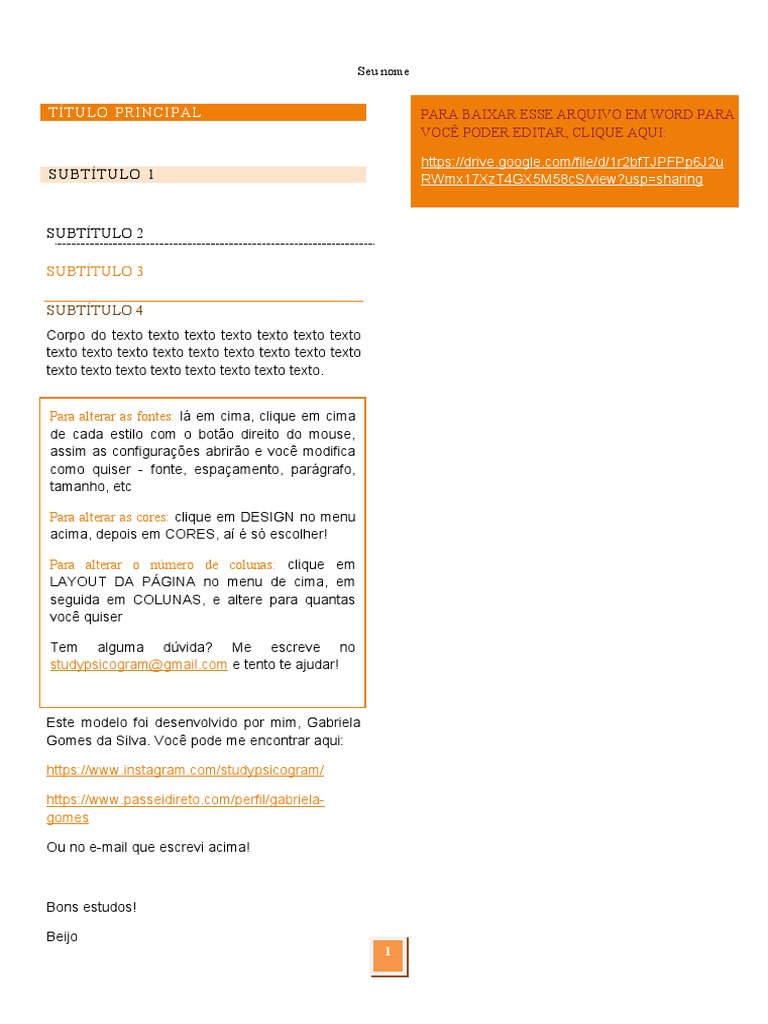 Seu nome

TÍTULO PRINCIPAL

SUBTÍTULO 1

SUBTÍTULO 2

SUBTÍTULO 3

SUBTÍTULO 4

Corpo do texto texto texto texto texto texto texto texto texto texto texto texto texto texto texto texto texto texto texto texto texto texto texto texto.

Para alterar as fontes: lá em cima, clique em cima de cada estilo com o botão direito do mouse, assim as configurações abrirão e você modifica como quiser - fonte, espaçamento, parágrafo, tamanho, etc

Para alterar as cores: clique em DESIGN no menu acima, depois em CORES, aí é só escolher!

Para alterar o número de colunas: clique em LAYOUT DA PÁGINA no menu de cima, em seguida em COLUNAS, e altere para quantas você quiser

Tem alguma dúvida? Me escreve no studypsicogram@gmail.com e tento te ajudar!

Este modelo foi desenvolvido por mim, Gabriela Gomes da Silva. Você pode me encontrar aqui:

https://www.instagram.com/studypsicogram/

https://www.passeidireto.com/perfil/gabriela-gomes

Ou no e-mail que escrevi acima!

Bons estudos!

Beijo

PARA BAIXAR ESSE ARQUIVO EM WORD PARA VOCÊ PODER EDITAR, CLIQUE AQUI:

https://drive.google.com/file/d/1r2bfTJPFPp6J2uRWmx17XzT4GX5M58cS/view?usp=sharing

1